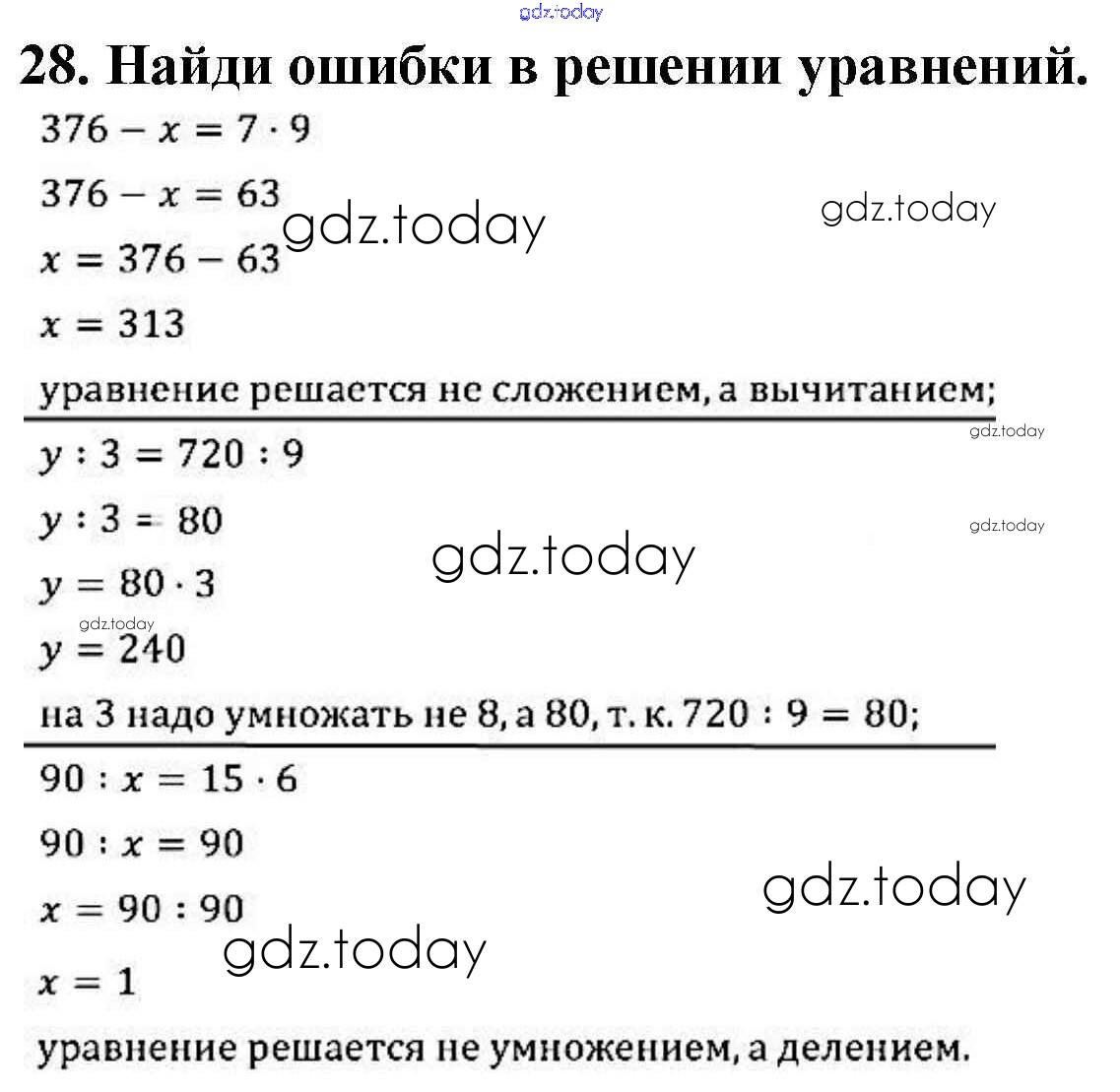 gdz.today

28. Найди ошибки в решении уравнений.

$376 - x = 7 \cdot 9$

$376 - x = 63$

gdz.today gdz.today

$x = 376 - 63$

$x = 313$

уравнение решается не сложением, а вычитанием;

gdz.today

$y : 3 = 720 : 9$

$y : 3 = 80$

gdz.today

gdz.today

$y = 80 \cdot 3$

gdz.today

$y = 240$

на 3 надо умножать не 8, а 80, т. к. $720 : 9 = 80$;

$90 : x = 15 \cdot 6$

$90 : x = 90$

gdz.today

$x = 90 : 90$

gdz.today

$x = 1$

уравнение решается не умножением, а делением.